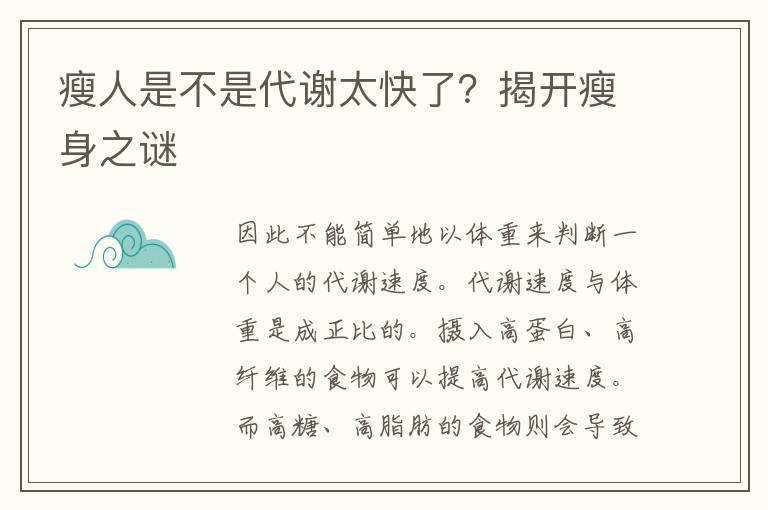 瘦人是不是代谢太快了？揭开瘦身之谜

因此不能简单地以体重来判断一个人的代谢速度。代谢速度与体重是成正比的。摄入高蛋白、高纤维的食物可以提高代谢速度。而高糖、高脂肪的食物则会导致